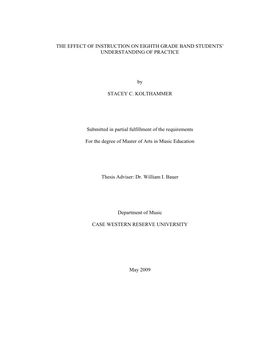 THE EFFECT OF INSTRUCTION ON EIGHTH GRADE BAND STUDENTS' UNDERSTANDING OF PRACTICE

by

STACEY C. KOLTHAMMER

Submitted in partial fulfillment of the requirements

For the degree of Master of Arts in Music Education

Thesis Adviser: Dr. William I. Bauer

Department of Music

CASE WESTERN RESERVE UNIVERSITY

May 2009